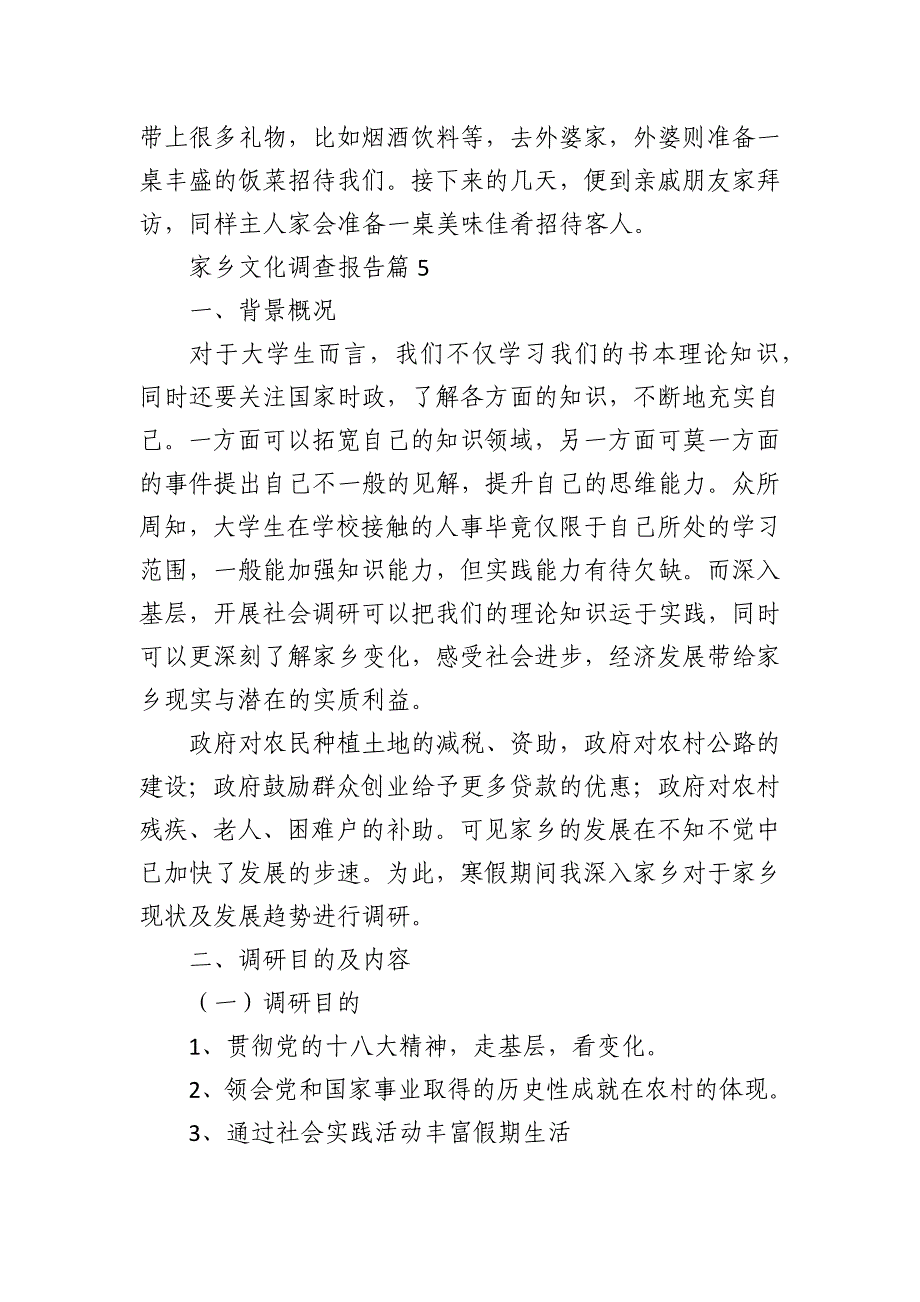 带上很多礼物，比如烟酒饮料等，去外婆家，外婆则准备一桌丰盛的饭菜招待我们。接下来的几天，便到亲戚朋友家拜访，同样主人家会准备一桌美味佳肴招待客人。

家乡文化调查报告篇 5

一、背景概况

对于大学生而言，我们不仅学习我们的书本理论知识，同时还要关注国家时政，了解各方面的知识，不断地充实自己。一方面可以拓宽自己的知识领域，另一方面可莫一方面的事件提出自己不一般的见解，提升自己的思维能力。众所周知，大学生在学校接触的人事毕竟仅限于自己所处的学习范围，一般能加强知识能力，但实践能力有待欠缺。而深入基层，开展社会调研可以把我们的理论知识运于实践，同时可以更深刻了解家乡变化，感受社会进步，经济发展带给家乡现实与潜在的实质利益。

政府对农民种植土地的减税、资助，政府对农村公路的建设；政府鼓励群众创业给予更多贷款的优惠；政府对农村残疾、老人、困难户的补助。可见家乡的发展在不知不觉中已加快了发展的步速。为此，寒假期间我深入家乡对于家乡现状及发展趋势进行调研。

二、调研目的及内容

（一）调研目的

1、贯彻党的十八大精神，走基层，看变化。

2、领会党和国家事业取得的历史性成就在农村的体现。

3、通过社会实践活动丰富假期生活